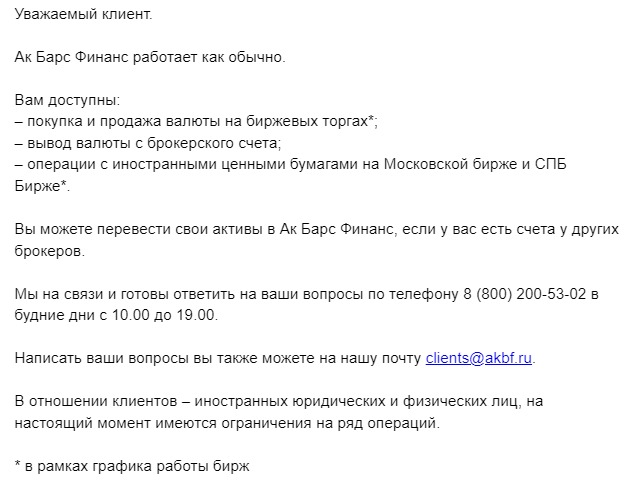 Уважаемый клиент.

Ак Барс Финанс работает как обычно.

Вам доступны:
– покупка и продажа валюты на биржевых торгах*;
– вывод валюты с брокерского счета;
– операции с иностранными ценными бумагами на Московской бирже и СПБ Бирже*.

Вы можете перевести свои активы в Ак Барс Финанс, если у вас есть счета у других брокеров.

Мы на связи и готовы ответить на ваши вопросы по телефону 8 (800) 200-53-02 в будние дни с 10.00 до 19.00.

Написать ваши вопросы вы также можете на нашу почту clients@akbf.ru.

В отношении клиентов – иностранных юридических и физических лиц, на настоящий момент имеются ограничения на ряд операций.

* в рамках графика работы бирж